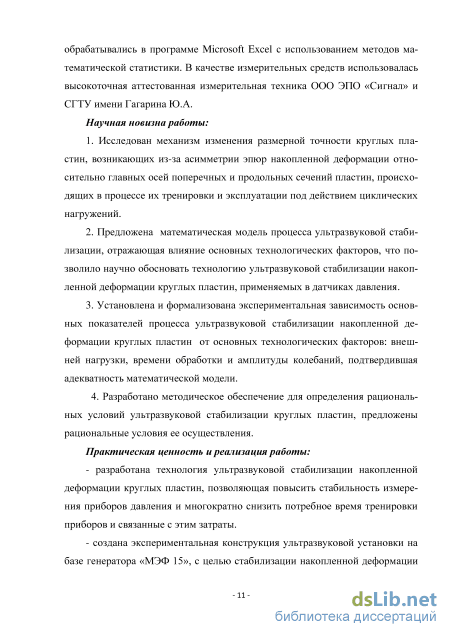 обрабатывались в программе Microsoft Excel с использованием методов математической статистики. В качестве измерительных средств использовалась высокоточная аттестованная измерительная техника ООО ЭПО «Сигнал» и СГТУ имени Гагарина Ю.А.

Научная новизна работы:

1. Исследован механизм изменения размерной точности круглых пластин, возникающих из-за асимметрии эпюр накопленной деформации относительно главных осей поперечных и продольных сечений пластин, происходящих в процессе их тренировки и эксплуатации под действием циклических нагружений.

2. Предложена математическая модель процесса ультразвуковой стабилизации, отражающая влияние основных технологических факторов, что позволило научно обосновать технологию ультразвуковой стабилизации накопленной деформации круглых пластин, применяемых в датчиках давления.

3. Установлена и формализована экспериментальная зависимость основных показателей процесса ультразвуковой стабилизации накопленной деформации круглых пластин от основных технологических факторов: внешней нагрузки, времени обработки и амплитуды колебаний, подтвердившая адекватность математической модели.

4. Разработано методическое обеспечение для определения рациональных условий ультразвуковой стабилизации круглых пластин, предложены рациональные условия ее осуществления.

Практическая ценность и реализация работы:

- разработана технология ультразвуковой стабилизации накопленной деформации круглых пластин, позволяющая повысить стабильность измерения приборов давления и многократно снизить потребное время тренировки приборов и связанные с этим затраты.

- создана экспериментальная конструкция ультразвуковой установки на базе генератора «МЭФ 15», с целью стабилизации накопленной деформации

- 11 -

dsLib.net
библиотека диссертаций